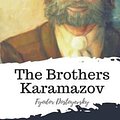 The Brothers Karamazov

Fyodor Dostoyevsky